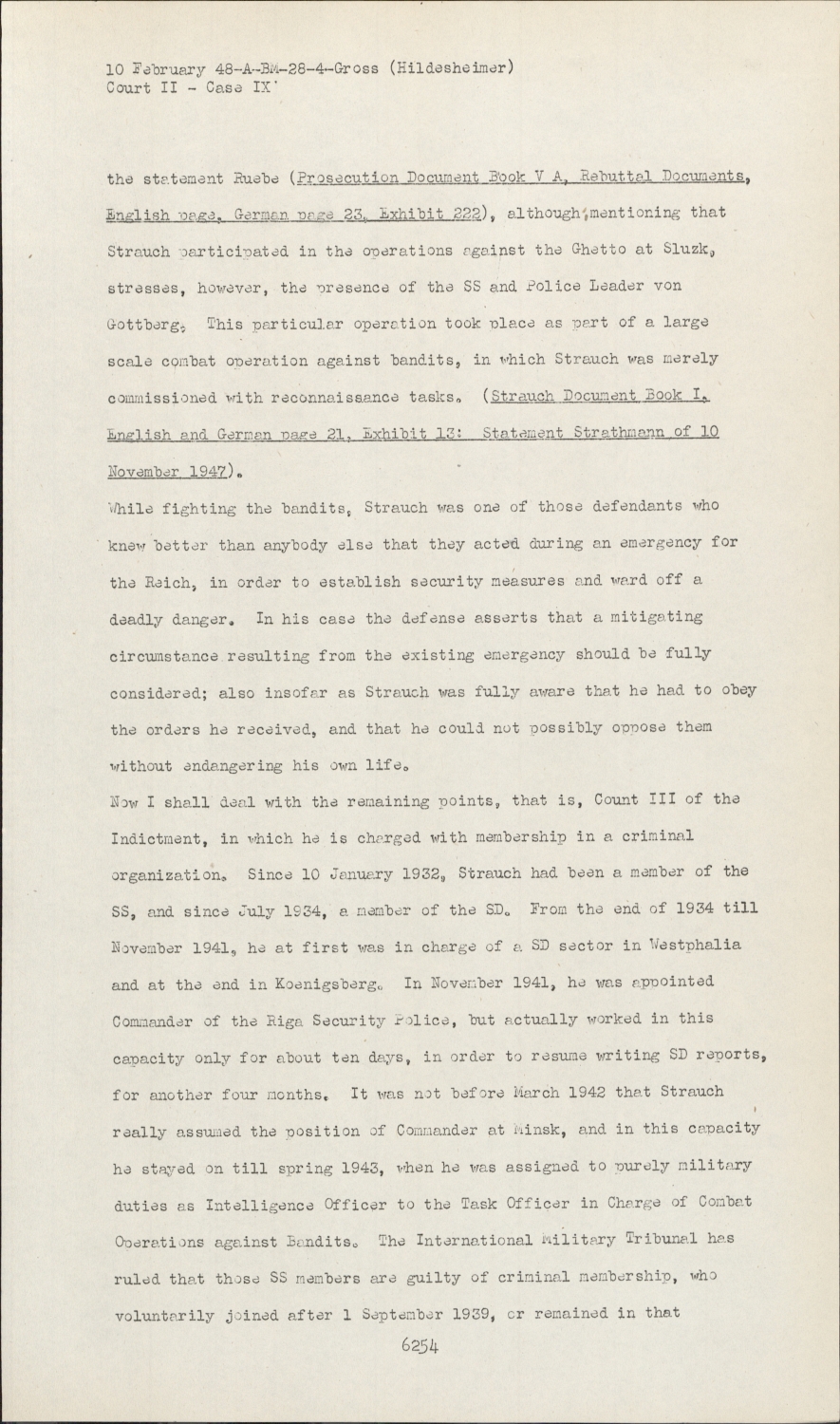 10 February 48-A-BM-28-4-Gross (Hildesheimer)
Court II - Case IX

the statement Ruebe (Prosecution Document Book V A, Rebuttal Documents, English page, German page 23, Exhibit 222), although mentioning that Strauch participated in the operations against the Ghetto at Sluzk, stresses, however, the presence of the SS and Police Leader von Gottberg. This particular operation took place as part of a large scale combat operation against bandits, in which Strauch was merely commissioned with reconnaissance tasks. (Strauch Document Book I, English and German page 21, Exhibit 13: Statement Strathmann of 10 November 1947).

While fighting the bandits, Strauch was one of those defendants who knew better than anybody else that they acted during an emergency for the Reich, in order to establish security measures and ward off a deadly danger. In his case the defense asserts that a mitigating circumstance resulting from the existing emergency should be fully considered; also insofar as Strauch was fully aware that he had to obey the orders he received, and that he could not possibly oppose them without endangering his own life.

Now I shall deal with the remaining points, that is, Count III of the Indictment, in which he is charged with membership in a criminal organization. Since 10 January 1932, Strauch had been a member of the SS, and since July 1934, a member of the SD. From the end of 1934 till November 1941, he at first was in charge of a SD sector in Westphalia and at the end in Koenigsberg. In November 1941, he was appointed Commander of the Riga Security Police, but actually worked in this capacity only for about ten days, in order to resume writing SD reports, for another four months. It was not before March 1942 that Strauch really assumed the position of Commander at Minsk, and in this capacity he stayed on till spring 1943, when he was assigned to purely military duties as Intelligence Officer to the Task Officer in Charge of Combat Operations against Bandits. The International Military Tribunal has ruled that those SS members are guilty of criminal membership, who voluntarily joined after 1 September 1939, or remained in that

6254